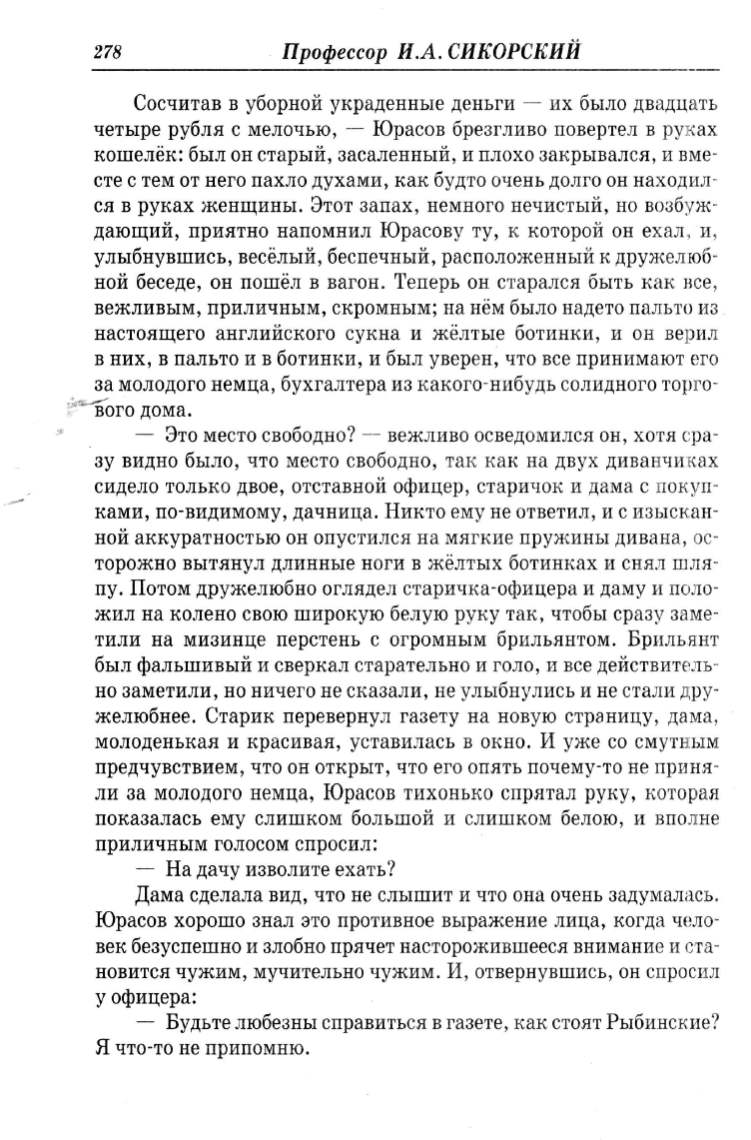 278 Профессор И.А. СИКОРСКИЙ

Сосчитав в уборной украденные деньги — их было двадцать четыре рубля с мелочью, — Юрасов брезгливо повертел в руках кошелёк: был он старый, засаленный, и плохо закрывался, и вместе с тем от него пахло духами, как будто очень долго он находился в руках женщины. Этот запах, немного нечистый, но возбуждающий, приятно напомнил Юрасову ту, к которой он ехал, и, улыбнувшись, весёлый, беспечный, расположенный к дружелюбной беседе, он пошёл в вагон. Теперь он старался быть как все, вежливым, приличным, скромным; на нём было надето пальто из настоящего английского сукна и жёлтые ботинки, и он верил в них, в пальто и в ботинки, и был уверен, что все принимают его за молодого немца, бухгалтера из какого-нибудь солидного торгового дома.

— Это место свободно? — вежливо осведомился он, хотя сразу видно было, что место свободно, так как на двух диванчиках сидело только двое, отставной офицер, старичок и дама с покупками, по-видимому, дачница. Никто ему не ответил, и с изысканной аккуратностью он опустился на мягкие пружины дивана, осторожно вытянул длинные ноги в жёлтых ботинках и снял шляпу. Потом дружелюбно оглядел старичка-офицера и даму и положил на колено свою широкую белую руку так, чтобы сразу заметили на мизинце перстень с огромным брильянтом. Брильянт был фальшивый и сверкал старательно и голо, и все действительно заметили, но ничего не сказали, не улыбнулись и не стали дружелюбнее. Старик перевернул газету на новую страницу, дама, молоденькая и красивая, уставилась в окно. И уже со смутным предчувствием, что он открыт, что его опять почему-то не приняли за молодого немца, Юрасов тихонько спрятал руку, которая показалась ему слишком большой и слишком белою, и вполне приличным голосом спросил:

— На дачу изволите ехать?

Дама сделала вид, что не слышит и что она очень задумалась. Юрасов хорошо знал это противное выражение лица, когда человек безуспешно и злобно прячет насторожившееся внимание и становится чужим, мучительно чужим. И, отвернувшись, он спросил у офицера:

— Будьте любезны справиться в газете, как стоят Рыбинские? Я что-то не припомню.